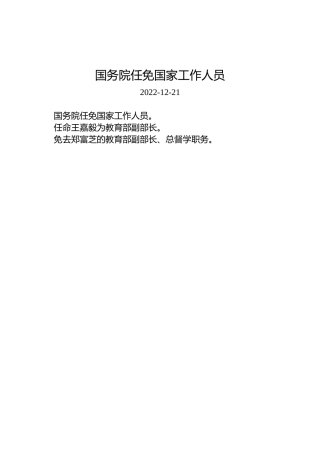 国务院任免国家工作人员

2022-12-21

国务院任免国家工作人员。
任命王嘉毅为教育部副部长。
免去郑富芝的教育部副部长、总督学职务。